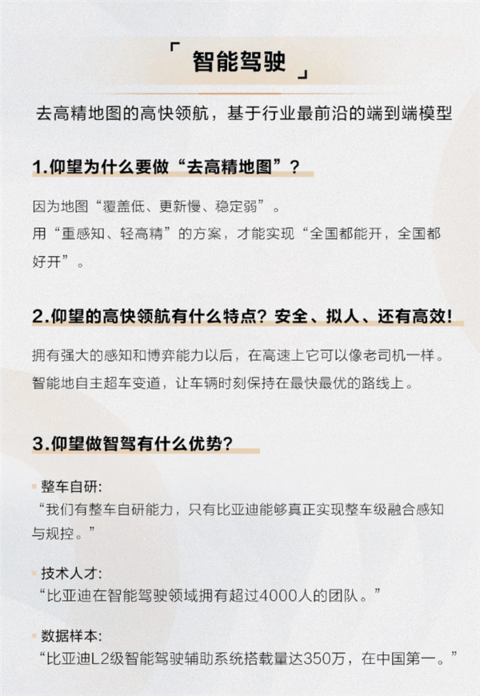 「 智能驾驶 」

去高精地图的高快领航，基于行业最前沿的端到端模型

1.仰望为什么要做“去高精地图”？

因为地图“覆盖低、更新慢、稳定弱”。
用“重感知、轻高精”的方案，才能实现“全国都能开，全国都好开”。

2.仰望的高快领航有什么特点？安全、拟人、还有高效！

拥有强大的感知和博弈能力以后，在高速上它可以像老司机一样。
智能地自主超车变道，让车辆时刻保持在最快最优的路线上。

3.仰望做智驾有什么优势？

整车自研：
“我们有整车自研能力，只有比亚迪能够真正实现整车级融合感知与规控。”

技术人才：
“比亚迪在智能驾驶领域拥有超过4000人的团队。”

数据样本：
“比亚迪L2级智能驾驶辅助系统搭载量达350万，在中国第一。”